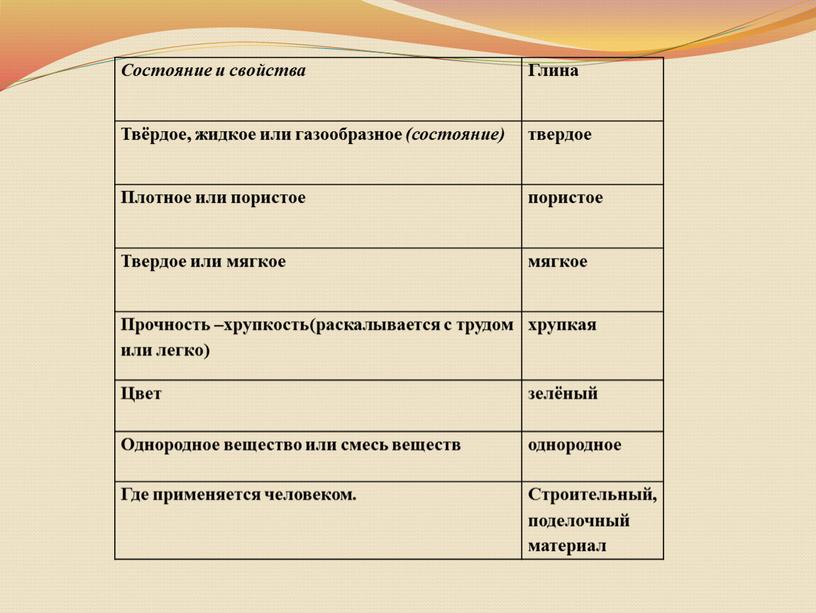 | Состояние и свойства | Глина |
|---|---|
| Твёрдое, жидкое или газообразное (состояние) | твердое |
| Плотное или пористое | пористое |
| Твердое или мягкое | мягкое |
| Прочность –хрупкость(раскалывается с трудом или легко) | хрупкая |
| Цвет | зелёный |
| Однородное вещество или смесь веществ | однородное |
| Где применяется человеком. | Строительный, поделочный материал |